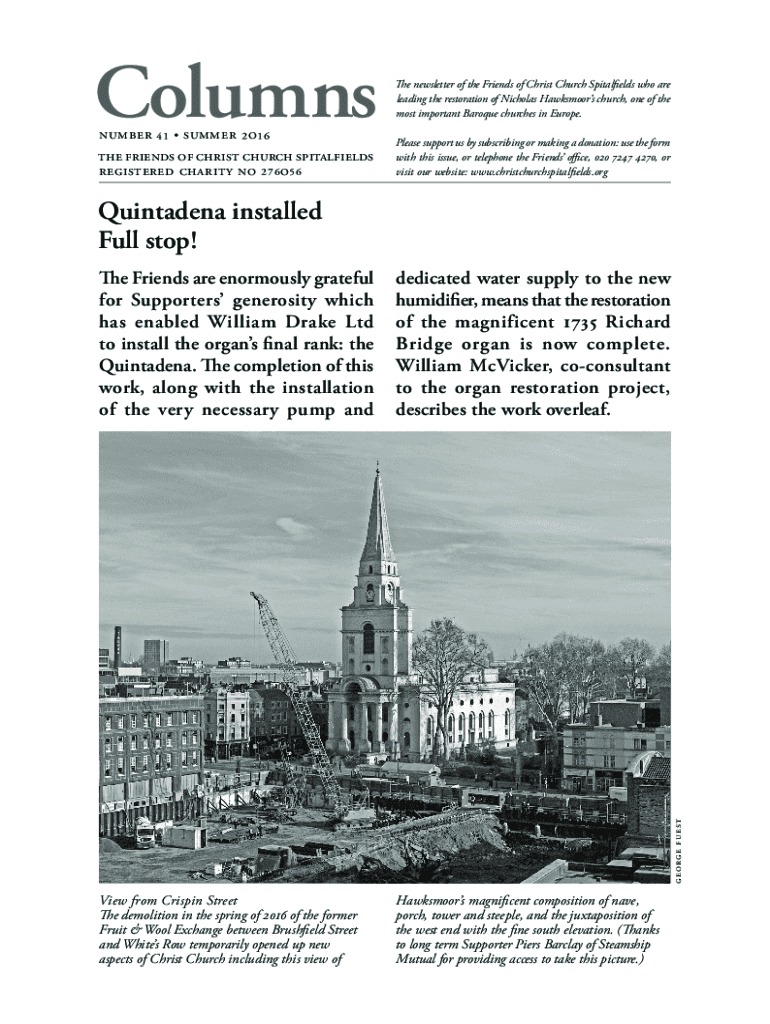 Columns

NUMBER 41 • SUMMER 2016

THE FRIENDS OF CHRIST CHURCH SPITALFIELDS
REGISTERED CHARITY NO 276056

The newsletter of the Friends of Christ Church Spitalfields who are leading the restoration of Nicholas Hawksmoor's church, one of the most important Baroque churches in Europe.

Please support us by subscribing or making a donation: use the form with this issue, or telephone the Friends' office, 020 7247 4270, or visit our website: www.christchurchspitalfields.org

Quintadena installed
Full stop!

The Friends are enormously grateful for Supporters' generosity which has enabled William Drake Ltd to install the organ's final rank: the Quintadena. The completion of this work, along with the installation of the very necessary pump and dedicated water supply to the new humidifier, means that the restoration of the magnificent 1735 Richard Bridge organ is now complete. William McVicker, co-consultant to the organ restoration project, describes the work overleaf.

GEORGE FUEST

View from Crispin Street
The demolition in the spring of 2016 of the former Fruit & Wool Exchange between Brushfield Street and White's Row temporarily opened up new aspects of Christ Church including this view of Hawksmoor's magnificent composition of nave, porch, tower and steeple, and the juxtaposition of the west end with the fine south elevation. (Thanks to long term Supporter Piers Barclay of Steamship Mutual for providing access to take this picture.)